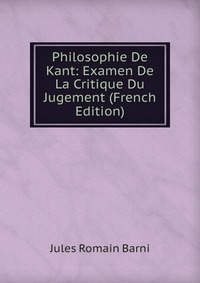 Philosophie De Kant: Examen De La Critique Du Jugement (French Edition)

Jules Romain Barni